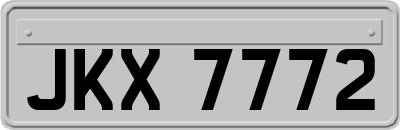 JKX 7772